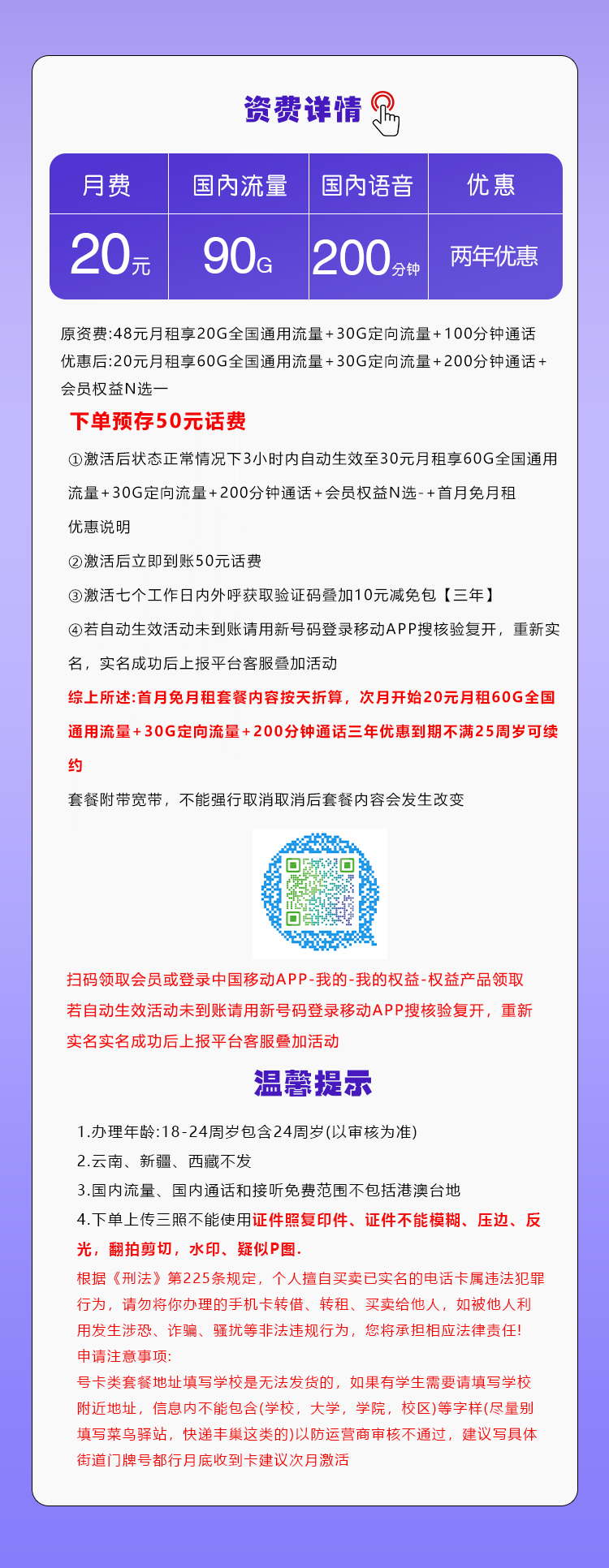 资费详情

| 月费 | 国内流量 | 国内语音 | 优惠 |
|---|---|---|---|
| 20元 | 90G | 200分钟 | 两年优惠 |

原资费:48元月租享20G全国通用流量+30G定向流量+100分钟通话
优惠后:20元月租享60G全国通用流量+30G定向流量+200分钟通话+会员权益N选一

下单预存50元话费

①激活后状态正常情况下3小时内自动生效至30元月租享60G全国通用流量+30G定向流量+200分钟通话+会员权益N选-+首月免月租
优惠说明

②激活后立即到账50元话费

③激活七个工作日内外呼获取验证码叠加10元减免包【三年】

④若自动生效活动未到账请用新号码登录移动APP搜核验复开，重新实名，实名成功后上报平台客服叠加活动

综上所述:首月免月租套餐内容按天折算，次月开始20元月租60G全国通用流量+30G定向流量+200分钟通话三年优惠到期不满25周岁可续约

套餐附带宽带，不能强行取消取消后套餐内容会发生改变

扫码领取会员或登录中国移动APP-我的-我的权益-权益产品领取
若自动生效活动未到账请用新号码登录移动APP搜核验复开，重新实名实名成功后上报平台客服叠加活动

温馨提示

1.办理年龄:18-24周岁包含24周岁(以审核为准)
2.云南、新疆、西藏不发
3.国内流量、国内通话和接听免费范围不包括港澳台地
4.下单上传三照不能使用证件照复印件、证件不能模糊、压边、反光，翻拍剪切，水印、疑似P图.
根据《刑法》第225条规定，个人擅自买卖已实名的电话卡属违法犯罪行为，请勿将你办理的手机卡转借、转租、买卖给他人，如被他人利用发生涉恐、诈骗、骚扰等非法违规行为，您将承担相应法律责任!
申请注意事项:
号卡类套餐地址填写学校是无法发货的，如果有学生需要请填写学校附近地址，信息内不能包含(学校，大学，学院，校区)等字样(尽量别填写菜鸟驿站，快递丰巢这类的)以防运营商审核不通过，建议写具体街道门牌号都行月底收到卡建议次月激活